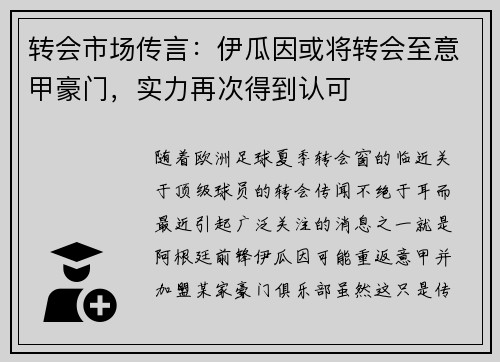 转会市场传言：伊瓜因或将转会至意甲豪门，实力再次得到认可

随着欧洲足球夏季转会窗的临近关于顶级球员的转会传闻不绝于耳而最近引起广泛关注的消息之一就是阿根廷前锋伊瓜因可能重返意甲并加盟某家豪门俱乐部虽然这只是传